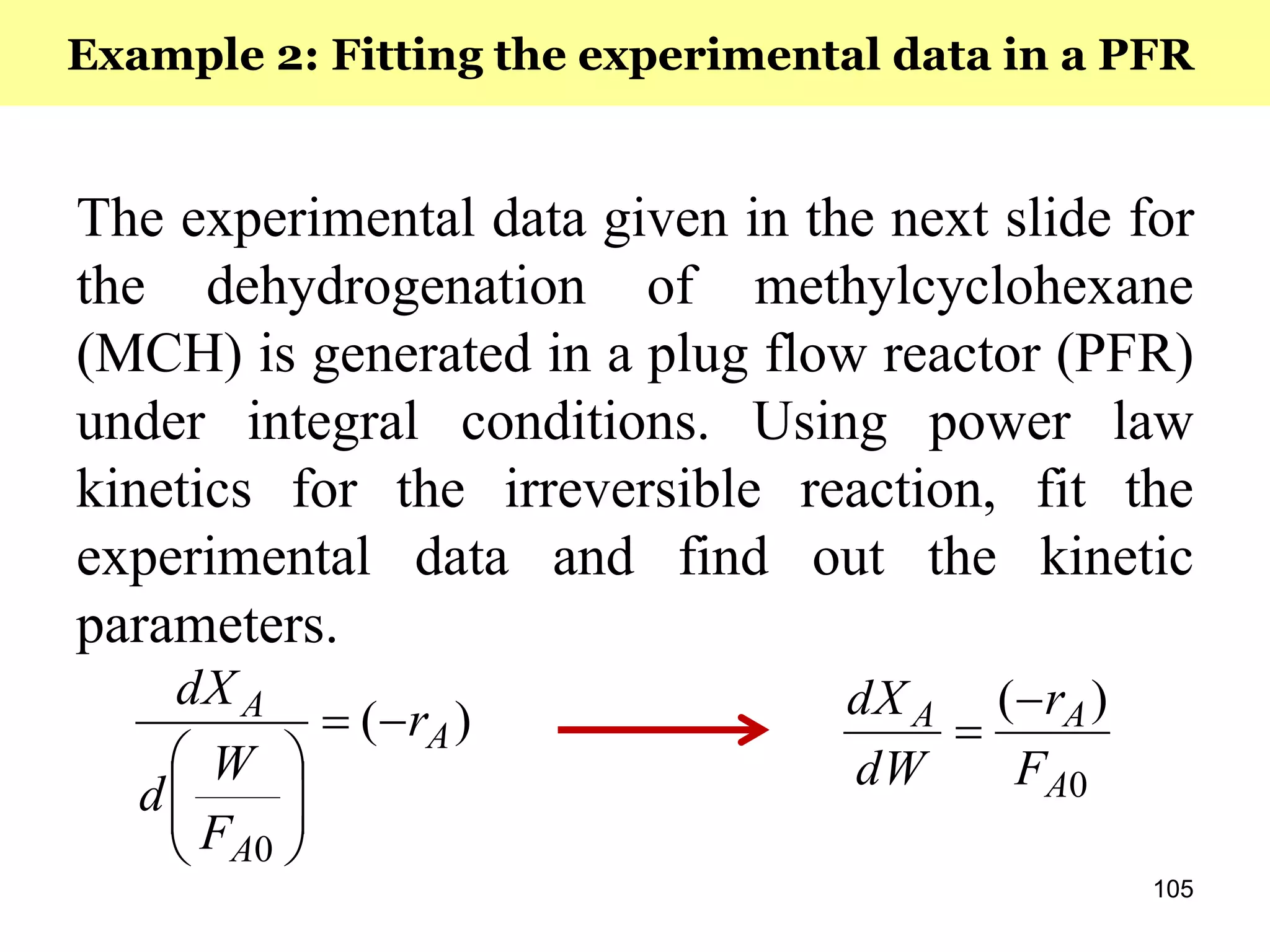 Example 2: Fitting the experimental data in a PFR

The experimental data given in the next slide for the dehydrogenation of methylcyclohexane (MCH) is generated in a plug flow reactor (PFR) under integral conditions. Using power law kinetics for the irreversible reaction, fit the experimental data and find out the kinetic parameters.

$\frac{dX_A}{d\left(\frac{W}{F_{A0}}\right)} = (-r_A)$ $\longrightarrow$ $\frac{dX_A}{dW} = \frac{(-r_A)}{F_{A0}}$

105